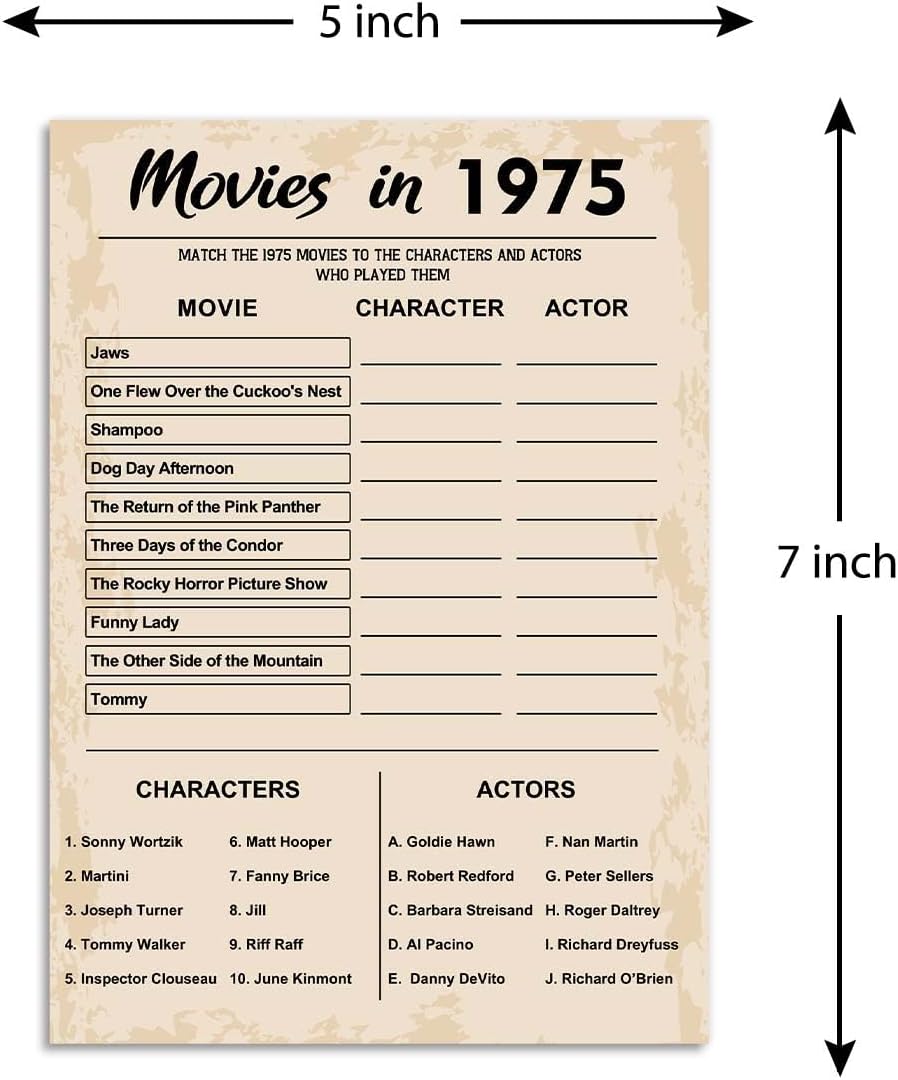 5 inch

7 inch

Movies in 1975

MATCH THE 1975 MOVIES TO THE CHARACTERS AND ACTORS WHO PLAYED THEM

| MOVIE | CHARACTER | ACTOR |
|---|---|---|
| Jaws | | |
| One Flew Over the Cuckoo's Nest | | |
| Shampoo | | |
| Dog Day Afternoon | | |
| The Return of the Pink Panther | | |
| Three Days of the Condor | | |
| The Rocky Horror Picture Show | | |
| Funny Lady | | |
| The Other Side of the Mountain | | |
| Tommy | | |

CHARACTERS

1. Sonny Wortzik
2. Martini
3. Joseph Turner
4. Tommy Walker
5. Inspector Clouseau
6. Matt Hooper
7. Fanny Brice
8. Jill
9. Riff Raff
10. June Kinmont

ACTORS

A. Goldie Hawn
B. Robert Redford
C. Barbara Streisand
D. Al Pacino
E. Danny DeVito
F. Nan Martin
G. Peter Sellers
H. Roger Daltrey
I. Richard Dreyfuss
J. Richard O'Brien